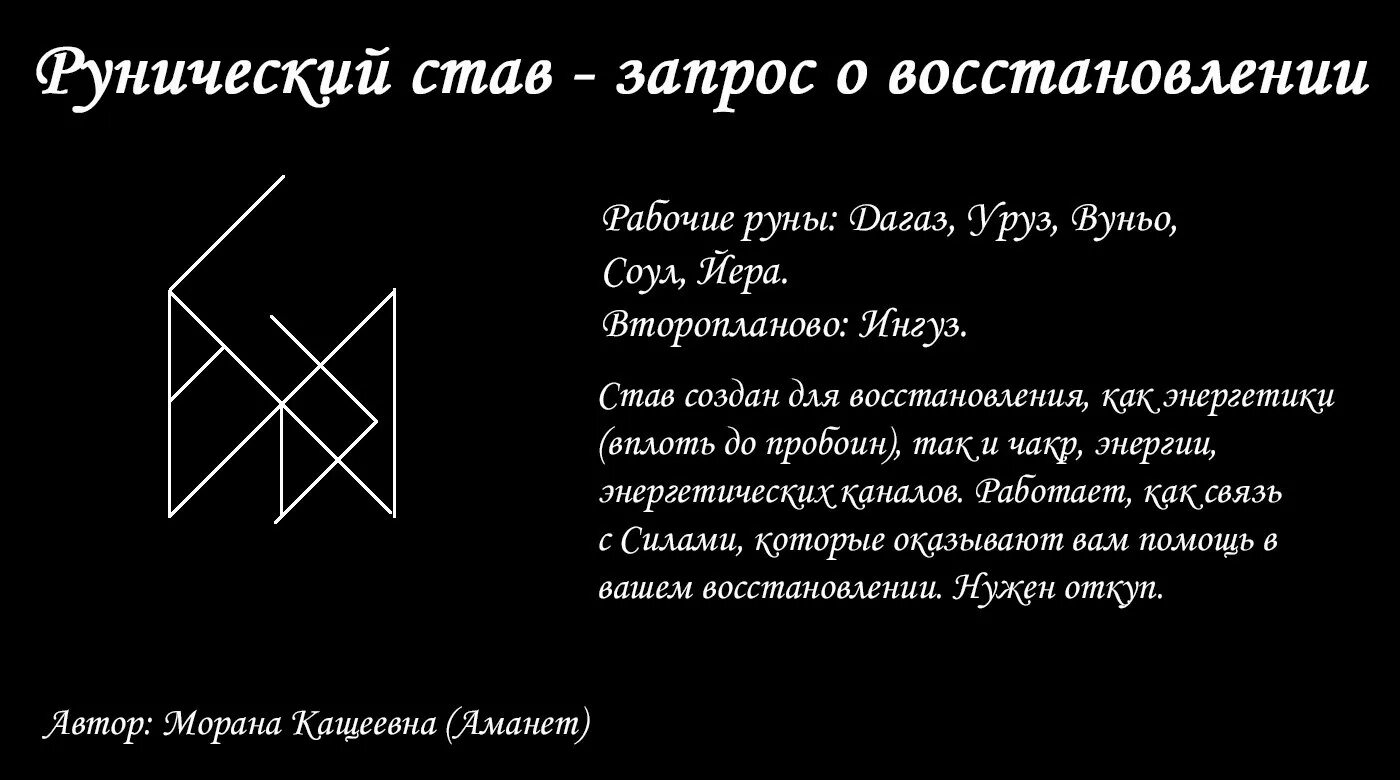 Рунический став - запрос о восстановлении

Рабочие руны: Дагаз, Уруз, Вуньо, Соул, Йера.
Второпланово: Ингуз.

Став создан для восстановления, как энергетики (вплоть до пробоин), так и чакр, энергии, энергетических каналов. Работает, как связь с Силами, которые оказывают вам помощь в вашем восстановлении. Нужен откуп.

Автор: Морана Кащеевна (Аманет)